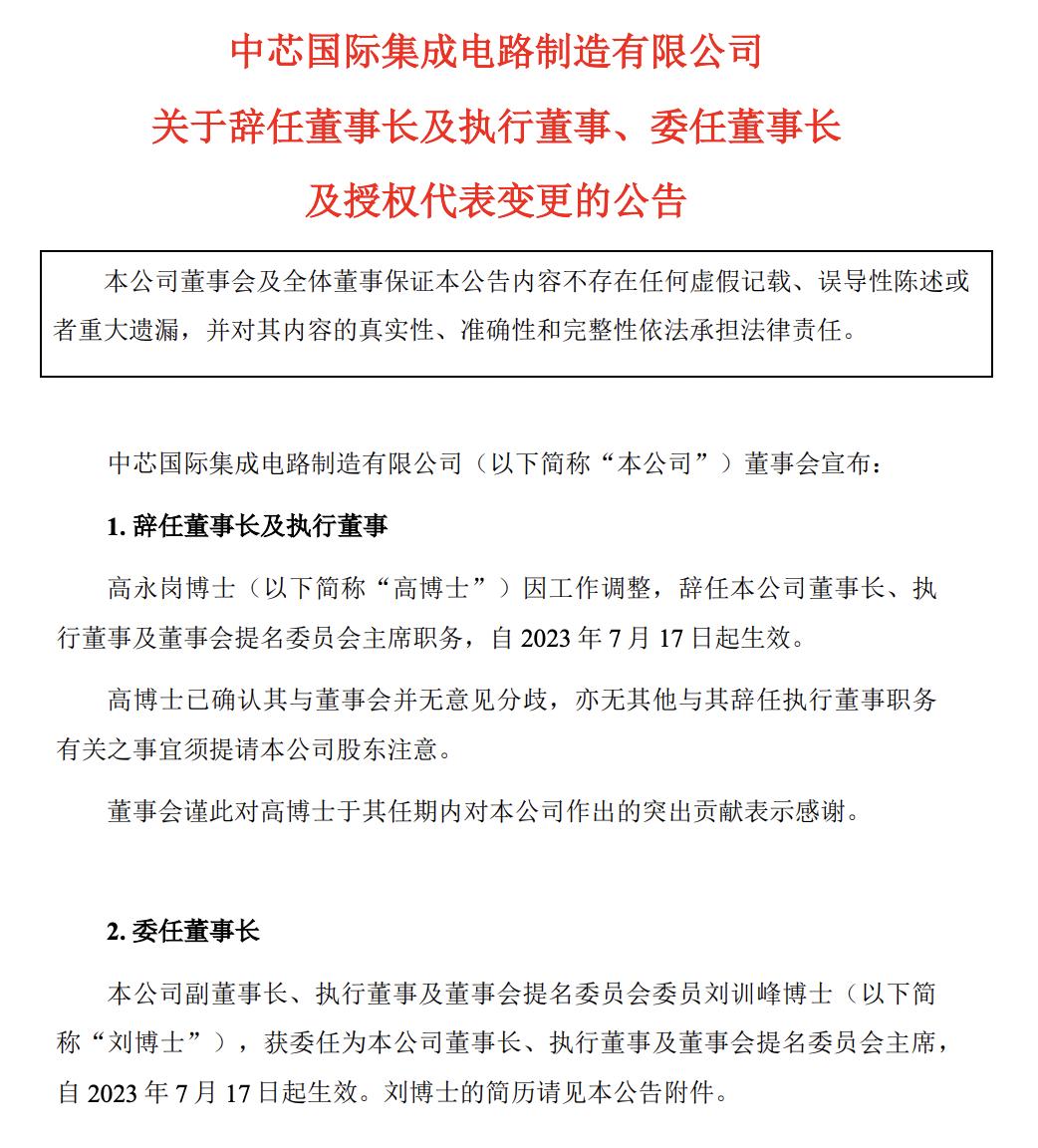 中芯国际集成电路制造有限公司
关于辞任董事长及执行董事、委任董事长
及授权代表变更的公告

本公司董事会及全体董事保证本公告内容不存在任何虚假记载、误导性陈述或者重大遗漏，并对其内容的真实性、准确性和完整性依法承担法律责任。

中芯国际集成电路制造有限公司（以下简称“本公司”）董事会宣布：

1. 辞任董事长及执行董事

高永岗博士（以下简称“高博士”）因工作调整，辞任本公司董事长、执行董事及董事会提名委员会主席职务，自 2023 年 7 月 17 日起生效。

高博士已确认其与董事会并无意见分歧，亦无其他与其辞任执行董事职务有关之事宜须提请本公司股东注意。

董事会谨此对高博士于其任期内对本公司作出的突出贡献表示感谢。

2. 委任董事长

本公司副董事长、执行董事及董事会提名委员会委员刘训峰博士（以下简称“刘博士”），获委任为本公司董事长、执行董事及董事会提名委员会主席，自 2023 年 7 月 17 日起生效。刘博士的简历请见本公告附件。